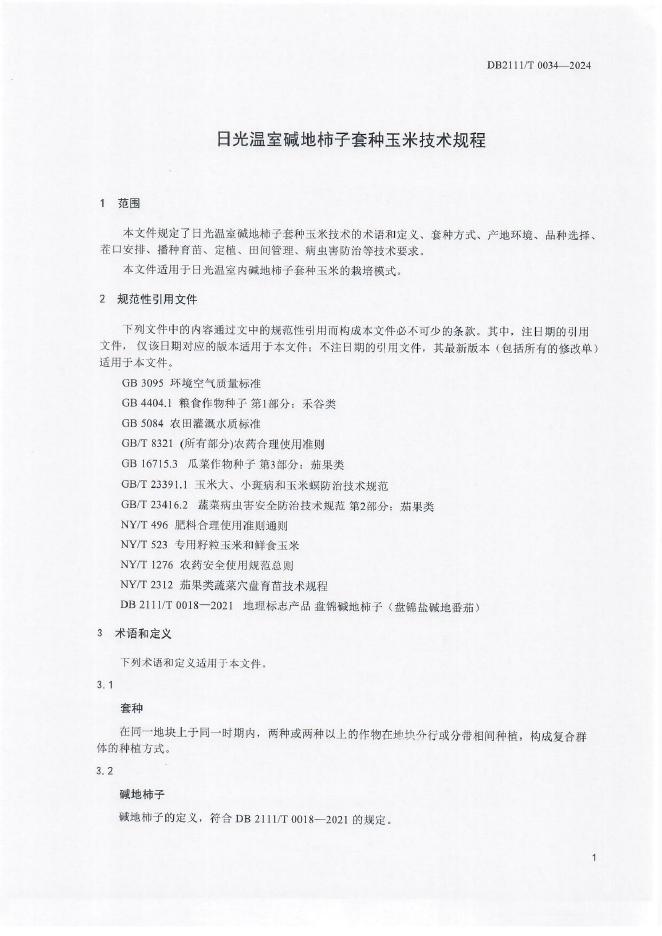 DB2111/T 0034—2024

日光温室碱地柿子套种玉米技术规程

1 范围

本文件规定了日光温室碱地柿子套种玉米技术的术语和定义、套种方式、产地环境、品种选择、茬口安排、播种育苗、定植、田间管理、病虫害防治等技术要求。

本文件适用于日光温室内碱地柿子套种玉米的栽培模式。

2 规范性引用文件

下列文件中的内容通过文中的规范性引用而构成本文件必不可少的条款。其中，注日期的引用文件，仅该日期对应的版本适用于本文件；不注日期的引用文件，其最新版本（包括所有的修改单）适用于本文件。

GB 3095 环境空气质量标准
GB 4404.1 粮食作物种子 第1部分：禾谷类
GB 5084 农田灌溉水质标准
GB/T 8321 (所有部分)农药合理使用准则
GB 16715.3 瓜菜作物种子 第3部分：茄果类
GB/T 23391.1 玉米大、小斑病和玉米螟防治技术规范
GB/T 23416.2 蔬菜病虫害安全防治技术规范 第2部分：茄果类
NY/T 496 肥料合理使用准则通则
NY/T 523 专用籽粒玉米和鲜食玉米
NY/T 1276 农药安全使用规范总则
NY/T 2312 茄果类蔬菜穴盘育苗技术规程
DB 2111/T 0018—2021 地理标志产品 盘锦碱地柿子（盘锦盐碱地番茄）

3 术语和定义

下列术语和定义适用于本文件。

3.1
套种

在同一地块上于同一时期内，两种或两种以上的作物在地块分行或分带相间种植，构成复合群体的种植方式。

3.2
碱地柿子

碱地柿子的定义，符合 DB 2111/T 0018—2021 的规定。

1